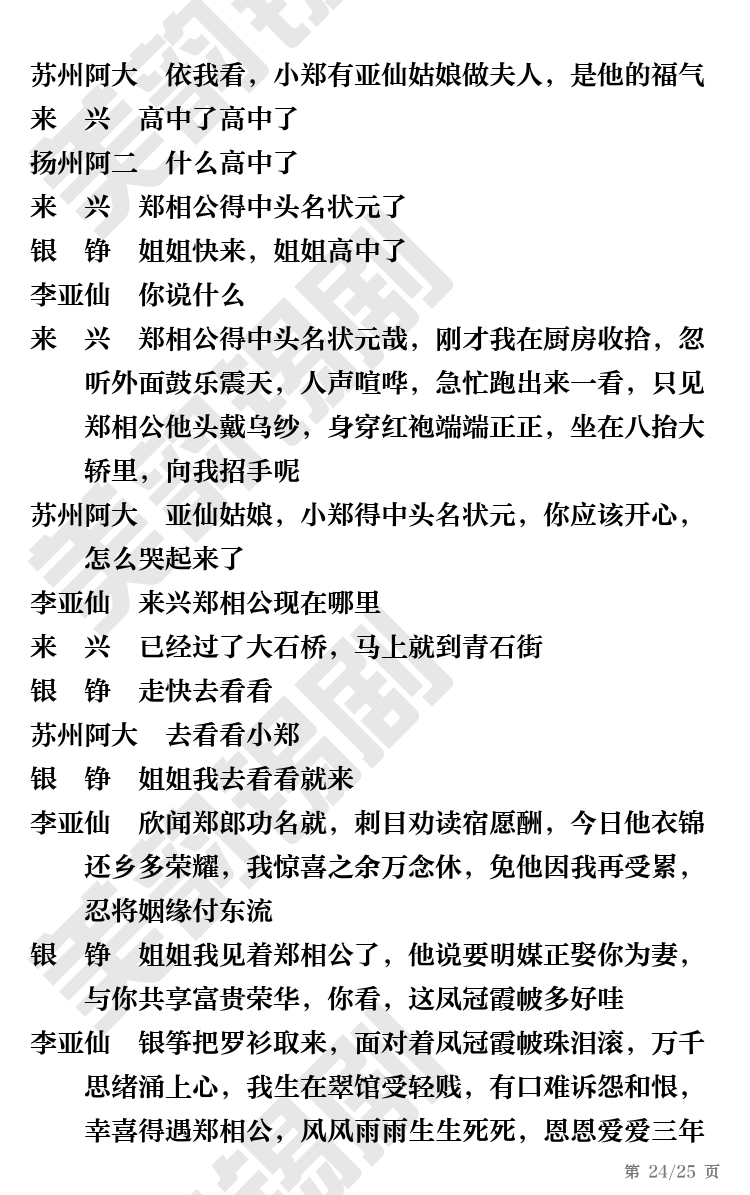 苏州阿大　依我看，小郑有亚仙姑娘做夫人，是他的福气
来　兴　高中了高中了
扬州阿二　什么高中了
来　兴　郑相公得中头名状元了
银　铮　姐姐快来，姐姐高中了
李亚仙　你说什么
来　兴　郑相公得中头名状元哉，刚才我在厨房收拾，忽听外面鼓乐震天，人声喧哗，急忙跑出来一看，只见郑相公他头戴乌纱，身穿红袍端端正正，坐在八抬大轿里，向我招手呢
苏州阿大　亚仙姑娘，小郑得中头名状元，你应该开心，怎么哭起来了
李亚仙　来兴郑相公现在哪里
来　兴　已经过了大石桥，马上就到青石街
银　铮　走快去看看
苏州阿大　去看看小郑
银　铮　姐姐我去看看就来
李亚仙　欣闻郑郎功名就，刺目劝读宿愿酬，今日他衣锦还乡多荣耀，我惊喜之余万念休，免他因我再受累，忍将姻缘付东流
银　铮　姐姐我见着郑相公了，他说要明媒正娶你为妻，与你共享富贵荣华，你看，这凤冠霞帔多好哇
李亚仙　银筝把罗衫取来，面对着凤冠霞帔珠泪滚，万千思绪涌上心，我生在翠馆受轻贱，有口难诉怨和恨，幸喜得遇郑相公，风风雨雨生生死死，恩恩爱爱三年

第 24/25 页